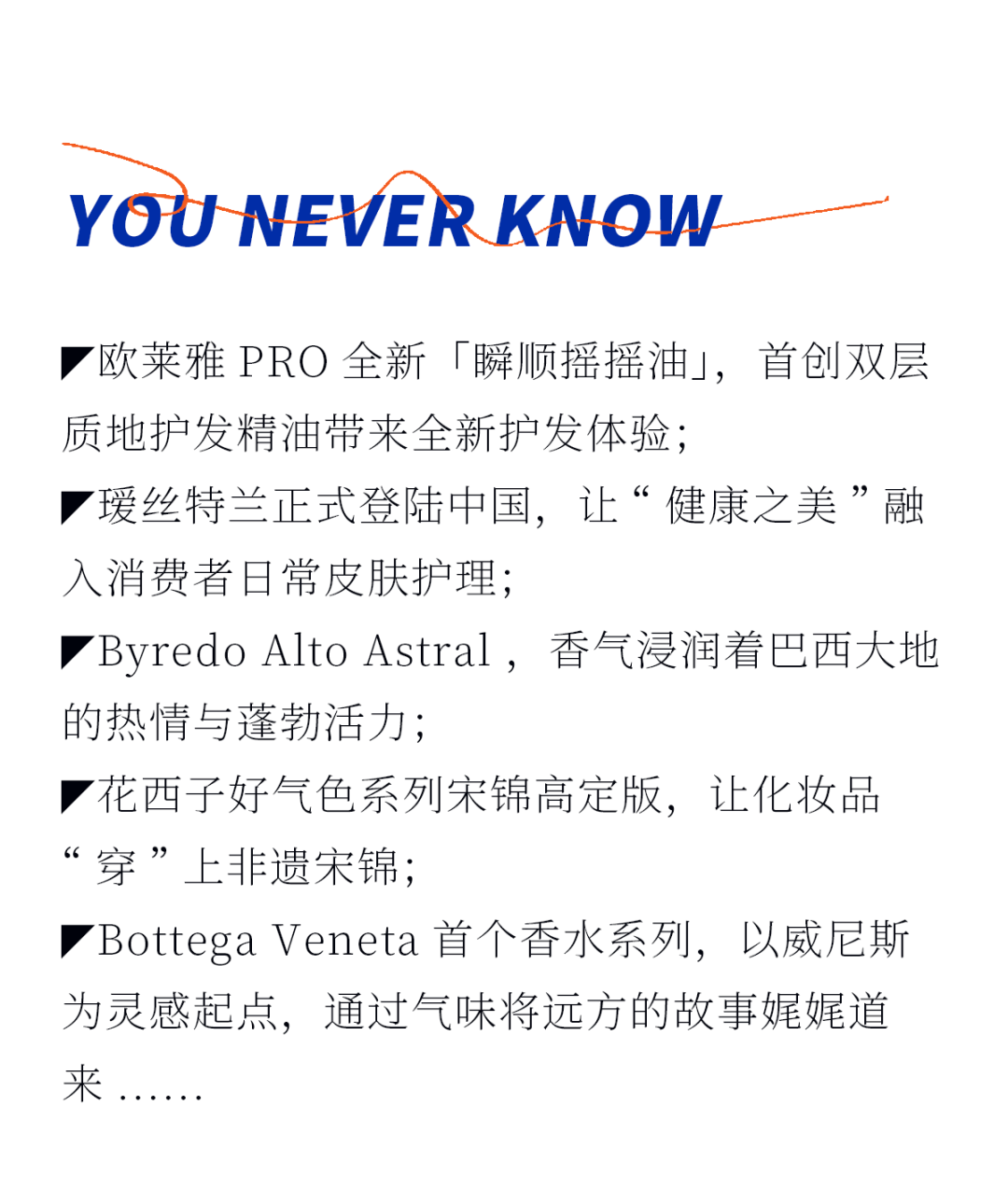 YOU NEVER KNOW

◤欧莱雅PRO全新「瞬顺摇摇油」，首创双层质地护发精油带来全新护发体验；

◤瑷丝特兰正式登陆中国，让“健康之美”融入消费者日常皮肤护理；

◤Byredo Alto Astral，香气浸润着巴西大地的热情与蓬勃活力；

◤花西子好气色系列宋锦高定版，让化妆品“穿”上非遗宋锦；

◤Bottega Veneta首个香水系列，以威尼斯为灵感起点，通过气味将远方的故事娓娓道来……